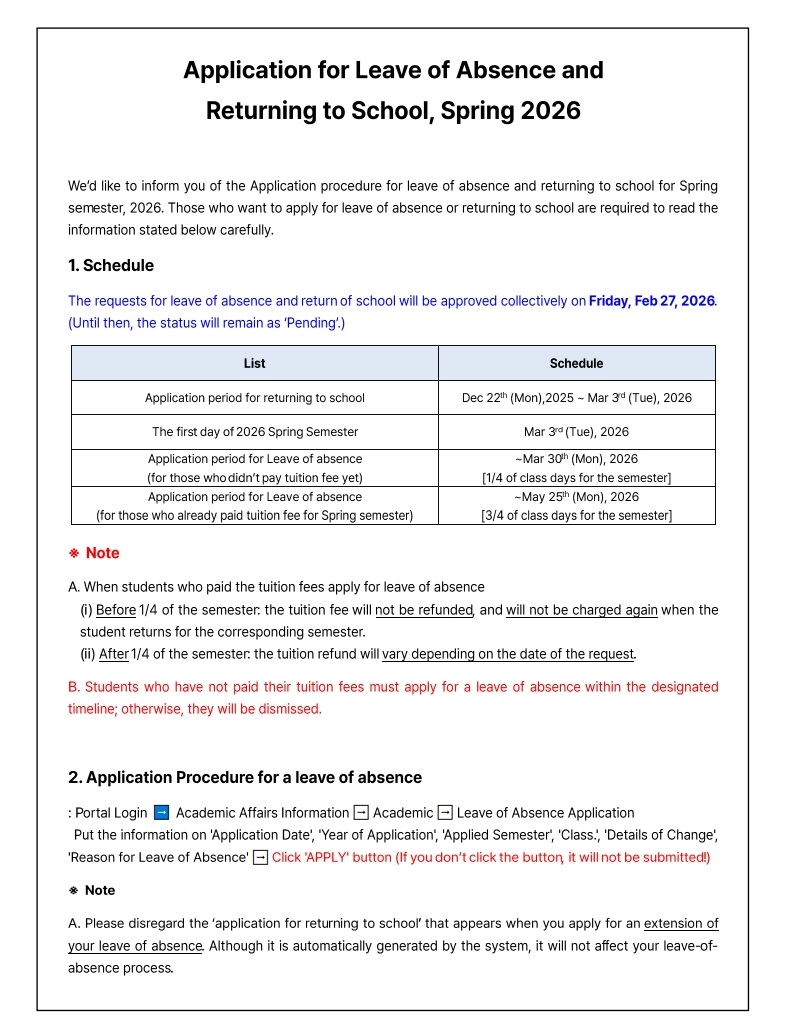 Application for Leave of Absence and Returning to School, Spring 2026

We'd like to inform you of the Application procedure for leave of absence and returning to school for Spring semester, 2026. Those who want to apply for leave of absence or returning to school are required to read the information stated below carefully.

1. Schedule

The requests for leave of absence and return of school will be approved collectively on Friday, Feb 27, 2026. (Until then, the status will remain as 'Pending'.)

| List | Schedule |
|---|---|
| Application period for returning to school | Dec 22$^{th}$ (Mon),2025 ~ Mar 3$^{rd}$ (Tue), 2026 |
| The first day of 2026 Spring Semester | Mar 3$^{rd}$ (Tue), 2026 |
| Application period for Leave of absence (for those who didn't pay tuition fee yet) | ~Mar 30$^{th}$ (Mon), 2026 [1/4 of class days for the semester] |
| Application period for Leave of absence (for those who already paid tuition fee for Spring semester) | ~May 25$^{th}$ (Mon), 2026 [3/4 of class days for the semester] |

※ Note

A. When students who paid the tuition fees apply for leave of absence
(i) Before 1/4 of the semester: the tuition fee will not be refunded, and will not be charged again when the student returns for the corresponding semester.
(ii) After 1/4 of the semester: the tuition refund will vary depending on the date of the request.

B. Students who have not paid their tuition fees must apply for a leave of absence within the designated timeline; otherwise, they will be dismissed.

2. Application Procedure for a leave of absence

: Portal Login → Academic Affairs Information → Academic → Leave of Absence Application
Put the information on 'Application Date', 'Year of Application', 'Applied Semester', 'Class.', 'Details of Change', 'Reason for Leave of Absence' → Click 'APPLY' button (If you don't click the button, it will not be submitted!)

※ Note

A. Please disregard the 'application for returning to school' that appears when you apply for an extension of your leave of absence. Although it is automatically generated by the system, it will not affect your leave-of-absence process.